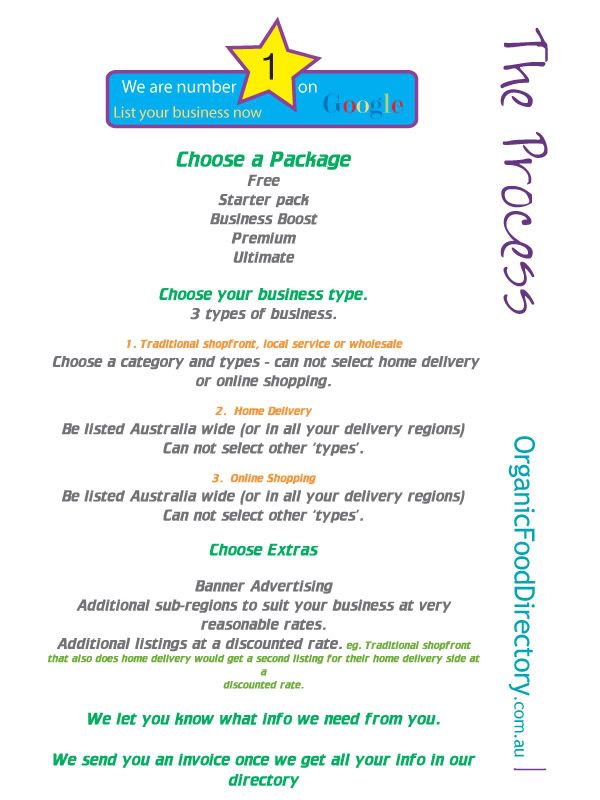 We are number 1 on Google
List your business now

Choose a Package
Free
Starter pack
Business Boost
Premium
Ultimate

Choose your business type.
3 types of business.

1. Traditional shopfront, local service or wholesale
Choose a category and types - can not select home delivery or online shopping.

2. Home Delivery
Be listed Australia wide (or in all your delivery regions)
Can not select other 'types'.

3. Online Shopping
Be listed Australia wide (or in all your delivery regions)
Can not select other 'types'.

Choose Extras

Banner Advertising
Additional sub-regions to suit your business at very reasonable rates.
Additional listings at a discounted rate. eg. Traditional shopfront that also does home delivery would get a second listing for their home delivery side at a discounted rate.

We let you know what info we need from you.

We send you an invoice once we get all your info in our directory

The Process

OrganicFoodDirectory.com.au